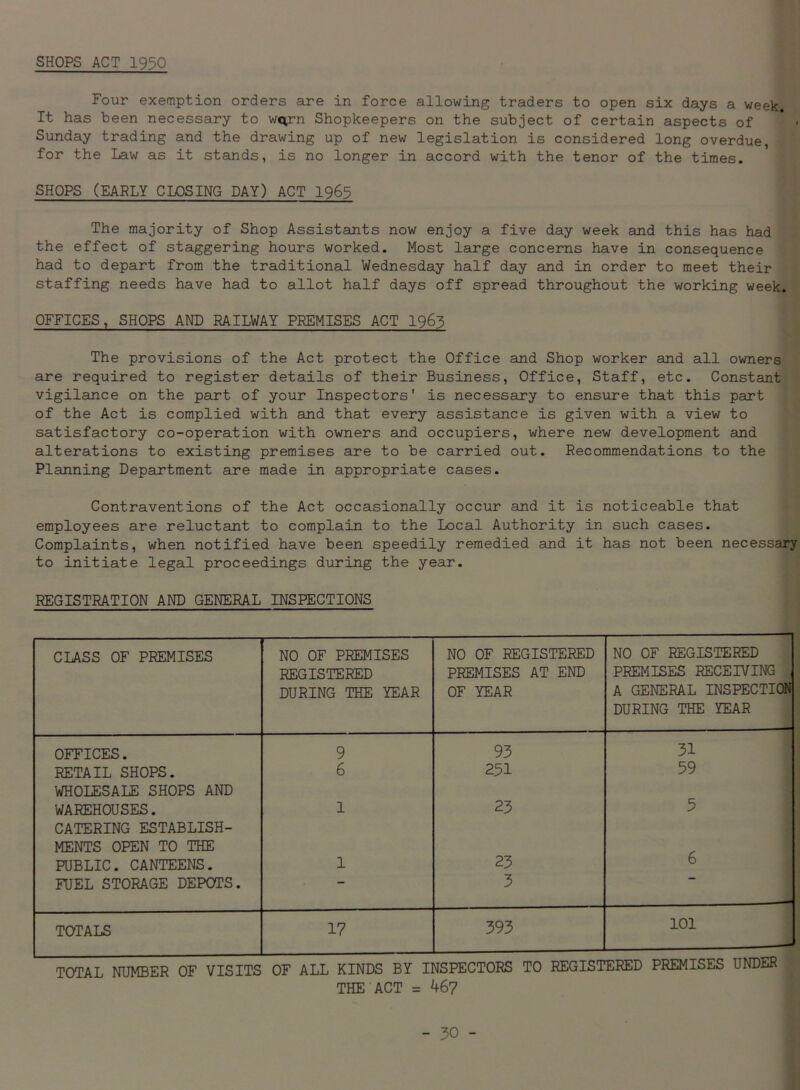 SHOPS ACT 1950

Four exemption orders are in force allowing traders to open six days a week. It has been necessary to warn Shopkeepers on the subject of certain aspects of Sunday trading and the drawing up of new legislation is considered long overdue, for the Law as it stands, is no longer in accord with the tenor of the times.

SHOPS (EARLY CLOSING DAY) ACT 1965

The majority of Shop Assistants now enjoy a five day week and this has had the effect of staggering hours worked. Most large concerns have in consequence had to depart from the traditional Wednesday half day and in order to meet their staffing needs have had to allot half days off spread throughout the working week.

OFFICES, SHOPS AND RAILWAY PREMISES ACT 1963

The provisions of the Act protect the Office and Shop worker and all owners are required to register details of their Business, Office, Staff, etc. Constant vigilance on the part of your Inspectors' is necessary to ensure that this part of the Act is complied with and that every assistance is given with a view to satisfactory co-operation with owners and occupiers, where new development and alterations to existing premises are to be carried out. Recommendations to the Planning Department are made in appropriate cases.

Contraventions of the Act occasionally occur and it is noticeable that employees are reluctant to complain to the Local Authority in such cases. Complaints, when notified have been speedily remedied and it has not been necessary to initiate legal proceedings during the year.

REGISTRATION AND GENERAL INSPECTIONS

| CLASS OF PREMISES | NO OF PREMISES REGISTERED DURING THE YEAR | NO OF REGISTERED PREMISES AT END OF YEAR | NO OF REGISTERED PREMISES RECEIVING A GENERAL INSPECTION DURING THE YEAR |
|---|---|---|---|
| OFFICES. | 9 | 93 | 31 |
| RETAIL SHOPS. | 6 | 251 | 59 |
| WHOLESALE SHOPS AND WAREHOUSES. | 1 | 23 | 5 |
| CATERING ESTABLISHMENTS OPEN TO THE PUBLIC. CANTEENS. | 1 | 23 | 6 |
| FUEL STORAGE DEPOTS. | - | 3 | - |
| TOTALS | 17 | 393 | 101 |

TOTAL NUMBER OF VISITS OF ALL KINDS BY INSPECTORS TO REGISTERED PREMISES UNDER THE ACT = 467

- 30 -